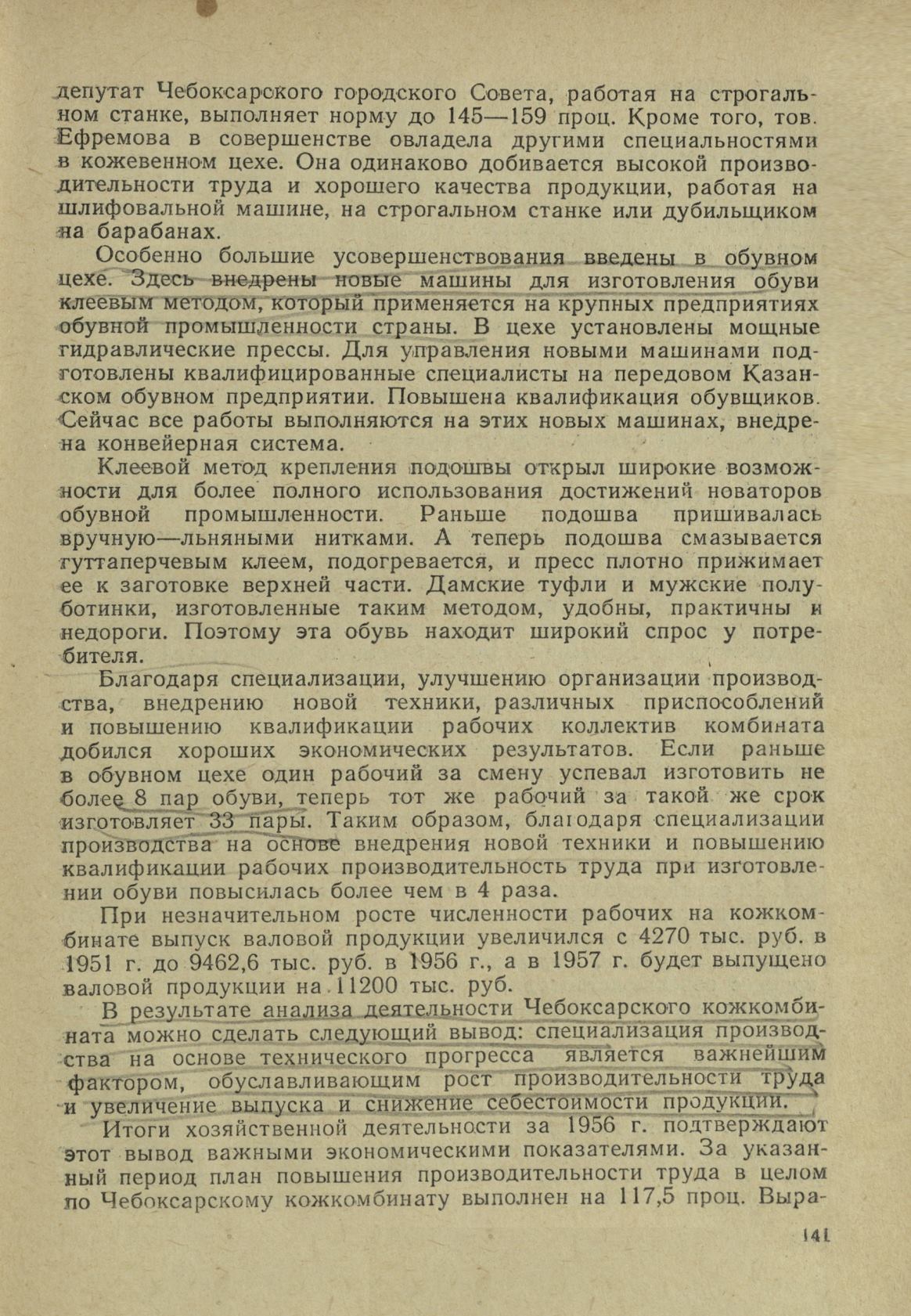 депутат Чебоксарского городского Совета, работая на строгальном станке, выполняет норму до 145—159 проц. Кроме того, тов. Ефремова в совершенстве овладела другими специальностями в кожевенном цехе. Она одинаково добивается высокой производительности труда и хорошего качества продукции, работая на шлифовальной машине, на строгальном станке или дубильщиком на барабанах.

Особенно большие усовершенствования введены в обувном цехе. Здесь внедрены новые машины для изготовления обуви клеевым методом, который применяется на крупных предприятиях обувной промышленности страны. В цехе установлены мощные гидравлические прессы. Для управления новыми машинами подготовлены квалифицированные специалисты на передовом Казанском обувном предприятии. Повышена квалификация обувщиков. Сейчас все работы выполняются на этих новых машинах, внедрена конвейерная система.

Клеевой метод крепления подошвы открыл широкие возможности для более полного использования достижений новаторов обувной промышленности. Раньше подошва пришивалась вручную—льняными нитками. А теперь подошва смазывается гуттаперчевым клеем, подогревается, и пресс плотно прижимает ее к заготовке верхней части. Дамские туфли и мужские полуботинки, изготовленные таким методом, удобны, практичны и недороги. Поэтому эта обувь находит широкий спрос у потребителя.

Благодаря специализации, улучшению организации производства, внедрению новой техники, различных приспособлений и повышению квалификации рабочих коллектив комбината добился хороших экономических результатов. Если раньше в обувном цехе один рабочий за смену успевал изготовить не более 8 пар обуви, теперь тот же рабочий за такой же срок изготовляет 33 пары. Таким образом, благодаря специализации производства на основе внедрения новой техники и повышению квалификации рабочих производительность труда при изготовлении обуви повысилась более чем в 4 раза.

При незначительном росте численности рабочих на кожкомбинате выпуск валовой продукции увеличился с 4270 тыс. руб. в 1951 г. до 9462,6 тыс. руб. в 1956 г., а в 1957 г. будет выпущено валовой продукции на 11200 тыс. руб.

В результате анализа деятельности Чебоксарского кожкомбината можно сделать следующий вывод: специализация производства на основе технического прогресса является важнейшим фактором, обуславливающим рост производительности труда и увеличение выпуска и снижение себестоимости продукции.

Итоги хозяйственной деятельности за 1956 г. подтверждают этот вывод важными экономическими показателями. За указанный период план повышения производительности труда в целом по Чебоксарскому кожкомбинату выполнен на 117,5 проц. Выра-

141